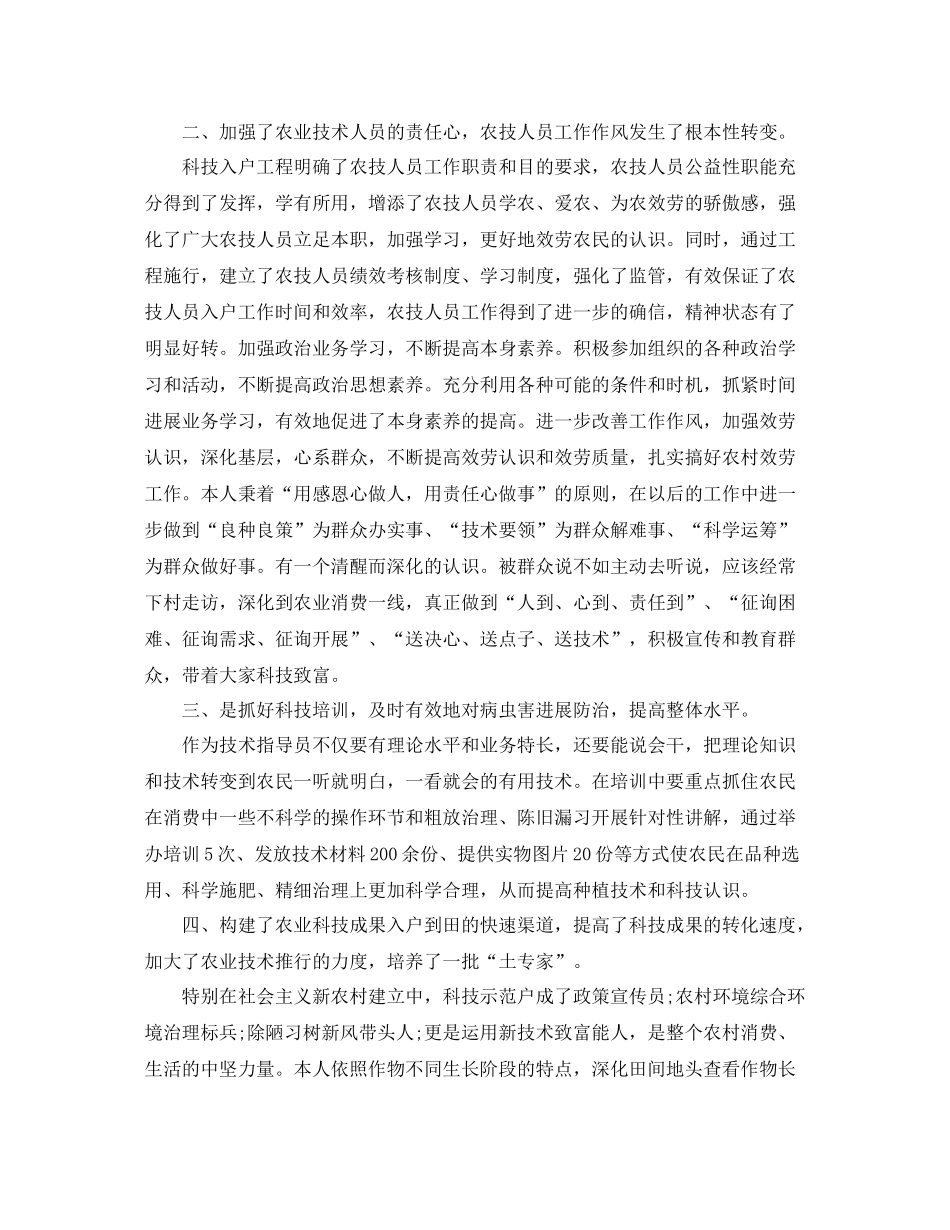 二、加强了农业技术人员的责任心，农技人员工作作风发生了根本性转变。

科技入户工程明确了农技人员工作职责和目的要求，农技人员公益性职能充分得到了发挥，学有所用，增添了农技人员学农、爱农、为农效劳的骄傲感，强化了广大农技人员立足本职，加强学习，更好地效劳农民的认识。同时，通过工程施行，建立了农技人员绩效考核制度、学习制度，强化了监管，有效保证了农技人员入户工作时间和效率，农技人员工作得到了进一步的确信，精神状态有了明显好转。加强政治业务学习，不断提高本身素养。积极参加组织的各种政治学习和活动，不断提高政治思想素养。充分利用各种可能的条件和时机，抓紧时间进展业务学习，有效地促进了本身素养的提高。进一步改善工作作风，加强效劳认识，深化基层，心系群众，不断提高效劳认识和效劳质量，扎实搞好农村效劳工作。本人秉着“用感恩心做人，用责任心做事”的原则，在以后的工作中进一步做到“良种良策”为群众办实事、“技术要领”为群众解难事、“科学运筹”为群众做好事。有一个清醒而深化的认识。被群众说不如主动去听说，应该经常下村走访，深化到农业消费一线，真正做到“人到、心到、责任到”、“征询困难、征询需求、征询开展”、“送决心、送点子、送技术”，积极宣传和教育群众，带着大家科技致富。

三、是抓好科技培训，及时有效地对病虫害进展防治，提高整体水平。

作为技术指导员不仅要有理论水平和业务特长，还要能说会干，把理论知识和技术转变到农民一听就明白，一看就会的有用技术。在培训中要重点抓住农民在消费中一些不科学的操作环节和粗放治理、陈旧漏习开展针对性讲解，通过举办培训5次、发放技术材料200余份、提供实物图片20份等方式使农民在品种选用、科学施肥、精细治理上更加科学合理，从而提高种植技术和科技认识。

四、构建了农业科技成果入户到田的快速渠道，提高了科技成果的转化速度，加大了农业技术推行的力度，培养了一批“土专家”。

特别在社会主义新农村建立中，科技示范户成了政策宣传员;农村环境综合环境治理标兵;除陋习树新风带头人;更是运用新技术致富能人，是整个农村消费、生活的中坚力量。本人依照作物不同生长阶段的特点，深化田间地头查看作物长